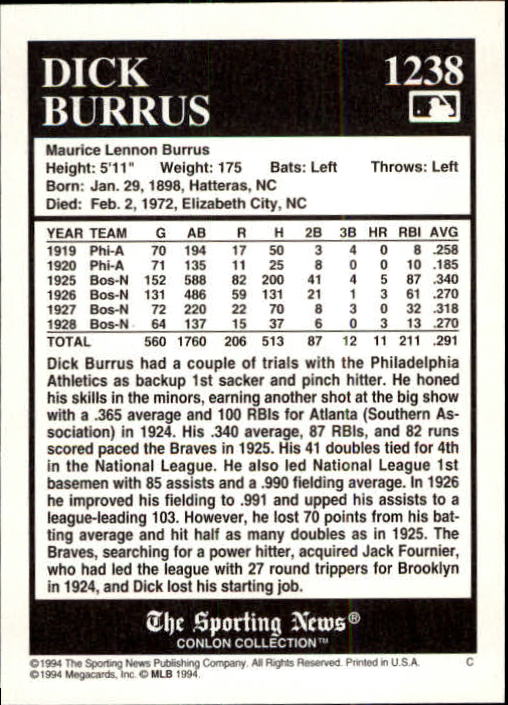 DICK
BURRUS

1238

Maurice Lennon Burrus
Height: 5'11" Weight: 175 Bats: Left Throws: Left
Born: Jan. 29, 1898, Hatteras, NC
Died: Feb. 2, 1972, Elizabeth City, NC

| YEAR | TEAM | G | AB | R | H | 2B | 3B | HR | RBI | AVG |
|---|---|---|---|---|---|---|---|---|---|---|
| 1919 | Phi-A | 70 | 194 | 17 | 50 | 3 | 4 | 0 | 8 | .258 |
| 1920 | Phi-A | 71 | 135 | 11 | 25 | 8 | 0 | 0 | 10 | .185 |
| 1925 | Bos-N | 152 | 588 | 82 | 200 | 41 | 4 | 5 | 87 | .340 |
| 1926 | Bos-N | 131 | 486 | 59 | 131 | 21 | 1 | 3 | 61 | .270 |
| 1927 | Bos-N | 72 | 220 | 22 | 70 | 8 | 3 | 0 | 32 | .318 |
| 1928 | Bos-N | 64 | 137 | 15 | 37 | 6 | 0 | 3 | 13 | .270 |
| TOTAL | | 560 | 1760 | 206 | 513 | 87 | 12 | 11 | 211 | .291 |

Dick Burrus had a couple of trials with the Philadelphia Athletics as backup 1st sacker and pinch hitter. He honed his skills in the minors, earning another shot at the big show with a .365 average and 100 RBIs for Atlanta (Southern Association) in 1924. His .340 average, 87 RBIs, and 82 runs scored paced the Braves in 1925. His 41 doubles tied for 4th in the National League. He also led National League 1st basemen with 85 assists and a .990 fielding average. In 1926 he improved his fielding to .991 and upped his assists to a league-leading 103. However, he lost 70 points from his batting average and hit half as many doubles as in 1925. The Braves, searching for a power hitter, acquired Jack Fournier, who had led the league with 27 round trippers for Brooklyn in 1924, and Dick lost his starting job.

The Sporting News®
CONLON COLLECTION™

©1994 The Sporting News Publishing Company. All Rights Reserved. Printed in U.S.A.
©1994 Megacards, Inc. © MLB 1994.

C